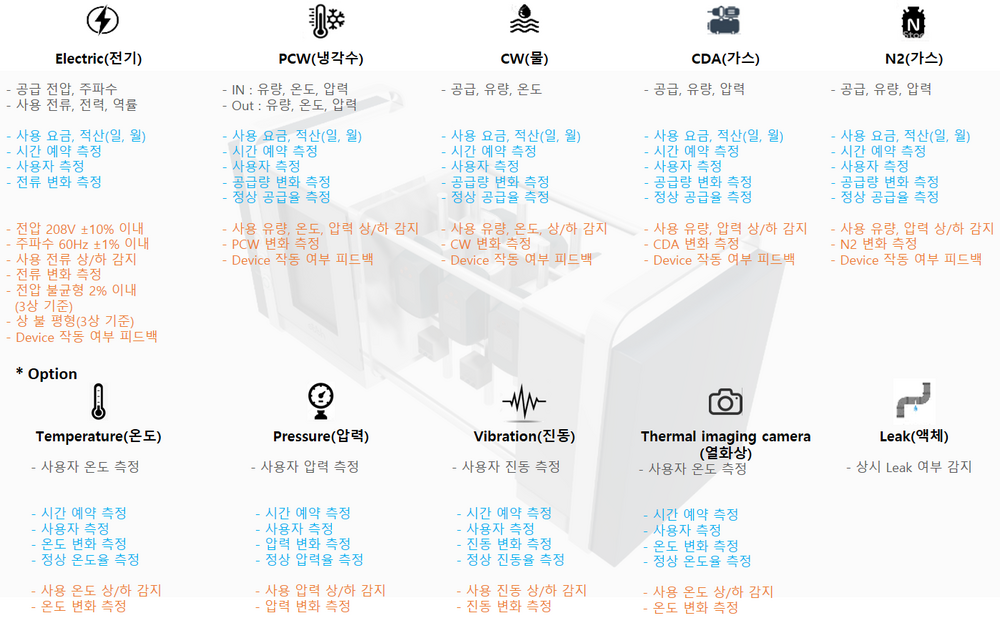 Electric(전기)

- 공급 전압, 주파수
- 사용 전류, 전력, 역률

- 사용 요금, 적산(일, 월)
- 시간 예약 측정
- 사용자 측정
- 전류 변화 측정

- 전압 208V ±10% 이내
- 주파수 60Hz ±1% 이내
- 사용 전류 상/하 감지
- 전류 변화 측정
- 전압 불균형 2% 이내 (3상 기준)
- 상 불 평형(3상 기준)
- Device 작동 여부 피드백

PCW(냉각수)

- IN : 유량, 온도, 압력
- Out : 유량, 온도, 압력

- 사용 요금, 적산(일, 월)
- 시간 예약 측정
- 사용자 측정
- 공급량 변화 측정
- 정상 공급율 측정

- 사용 유량, 온도, 압력 상/하 감지
- PCW 변화 측정
- Device 작동 여부 피드백

CW(물)

- 공급, 유량, 온도

- 사용 요금, 적산(일, 월)
- 시간 예약 측정
- 사용자 측정
- 공급량 변화 측정
- 정상 공급율 측정

- 사용 유량, 온도, 상/하 감지
- CW 변화 측정
- Device 작동 여부 피드백

CDA(가스)

- 공급, 유량, 압력

- 사용 요금, 적산(일, 월)
- 시간 예약 측정
- 사용자 측정
- 공급량 변화 측정
- 정상 공급율 측정

- 사용 유량, 압력 상/하 감지
- CDA 변화 측정
- Device 작동 여부 피드백

N2(가스)

- 공급, 유량, 압력

- 사용 요금, 적산(일, 월)
- 시간 예약 측정
- 사용자 측정
- 공급량 변화 측정
- 정상 공급율 측정

- 사용 유량, 압력 상/하 감지
- N2 변화 측정
- Device 작동 여부 피드백

* Option

Temperature(온도)

- 사용자 온도 측정

- 시간 예약 측정
- 사용자 측정
- 온도 변화 측정
- 정상 온도율 측정

- 사용 온도 상/하 감지
- 온도 변화 측정

Pressure(압력)

- 사용자 압력 측정

- 시간 예약 측정
- 사용자 측정
- 압력 변화 측정
- 정상 압력율 측정

- 사용 압력 상/하 감지
- 압력 변화 측정

Vibration(진동)

- 사용자 진동 측정

- 시간 예약 측정
- 사용자 측정
- 진동 변화 측정
- 정상 진동율 측정

- 사용 진동 상/하 감지
- 진동 변화 측정

Thermal imaging camera (열화상)

- 사용자 온도 측정

- 시간 예약 측정
- 사용자 측정
- 온도 변화 측정
- 정상 온도율 측정

- 사용 온도 상/하 감지
- 온도 변화 측정

Leak(액체)

- 상시 Leak 여부 감지